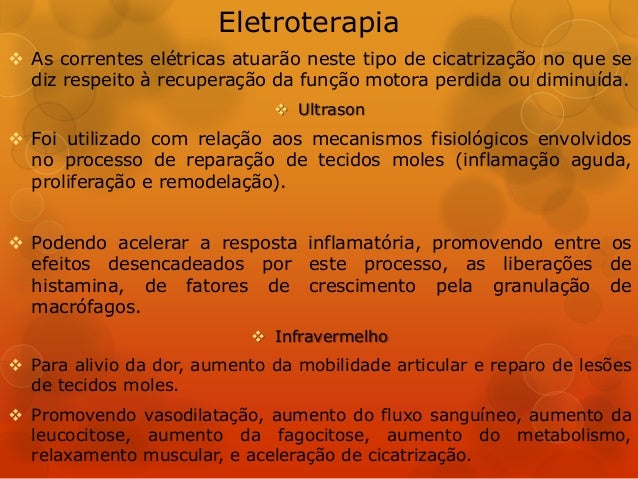 Eletroterapia

❖ As correntes elétricas atuarão neste tipo de cicatrização no que se diz respeito à recuperação da função motora perdida ou diminuída.

❖ Ultrason

❖ Foi utilizado com relação aos mecanismos fisiológicos envolvidos no processo de reparação de tecidos moles (inflamação aguda, proliferação e remodelação).

❖ Podendo acelerar a resposta inflamatória, promovendo entre os efeitos desencadeados por este processo, as liberações de histamina, de fatores de crescimento pela granulação de macrófagos.

❖ Infravermelho

❖ Para alivio da dor, aumento da mobilidade articular e reparo de lesões de tecidos moles.

❖ Promovendo vasodilatação, aumento do fluxo sanguíneo, aumento da leucocitose, aumento da fagocitose, aumento do metabolismo, relaxamento muscular, e aceleração de cicatrização.